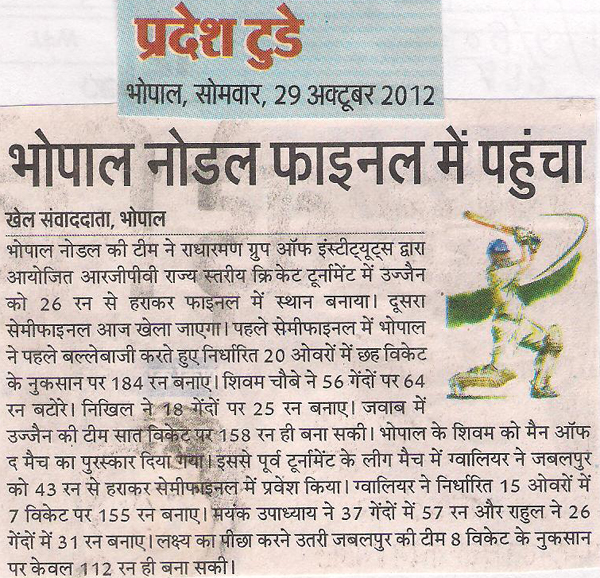 प्रदेश टुडे

भोपाल, सोमवार, 29 अक्टूबर 2012

भोपाल नोडल फाइनल में पहुंचा

खेल संवाददाता, भोपाल

भोपाल नोडल की टीम ने राधारमण ग्रुप ऑफ इंस्टीट्यूट्स द्वारा आयोजित आरजीपीवी राज्य स्तरीय क्रिकेट टूर्नामेंट में उज्जैन को 26 रन से हराकर फाइनल में स्थान बनाया। दूसरा सेमीफाइनल आज खेला जाएगा। पहले सेमीफाइनल में भोपाल ने पहले बल्लेबाजी करते हुए निर्धारित 20 ओवरों में छह विकेट के नुकसान पर 184 रन बनाए। शिवम चौबे ने 56 गेंदों पर 64 रन बटोरे। निखिल ने 18 गेंदों पर 25 रन बनाए। जवाब में उज्जैन की टीम सात विकेट पर 158 रन ही बना सकी। भोपाल के शिवम को मैन ऑफ द मैच का पुरस्कार दिया गया। इससे पूर्व टूर्नामेंट के लीग मैच में ग्वालियर ने जबलपुर को 43 रन से हराकर सेमीफाइनल में प्रवेश किया। ग्वालियर ने निर्धारित 15 ओवरों में 7 विकेट पर 155 रन बनाए। मयंक उपाध्याय ने 37 गेंदों में 57 रन और राहुल ने 26 गेंदों में 31 रन बनाए। लक्ष्य का पीछा करने उतरी जबलपुर की टीम 8 विकेट के नुकसान पर केवल 112 रन ही बना सकी।